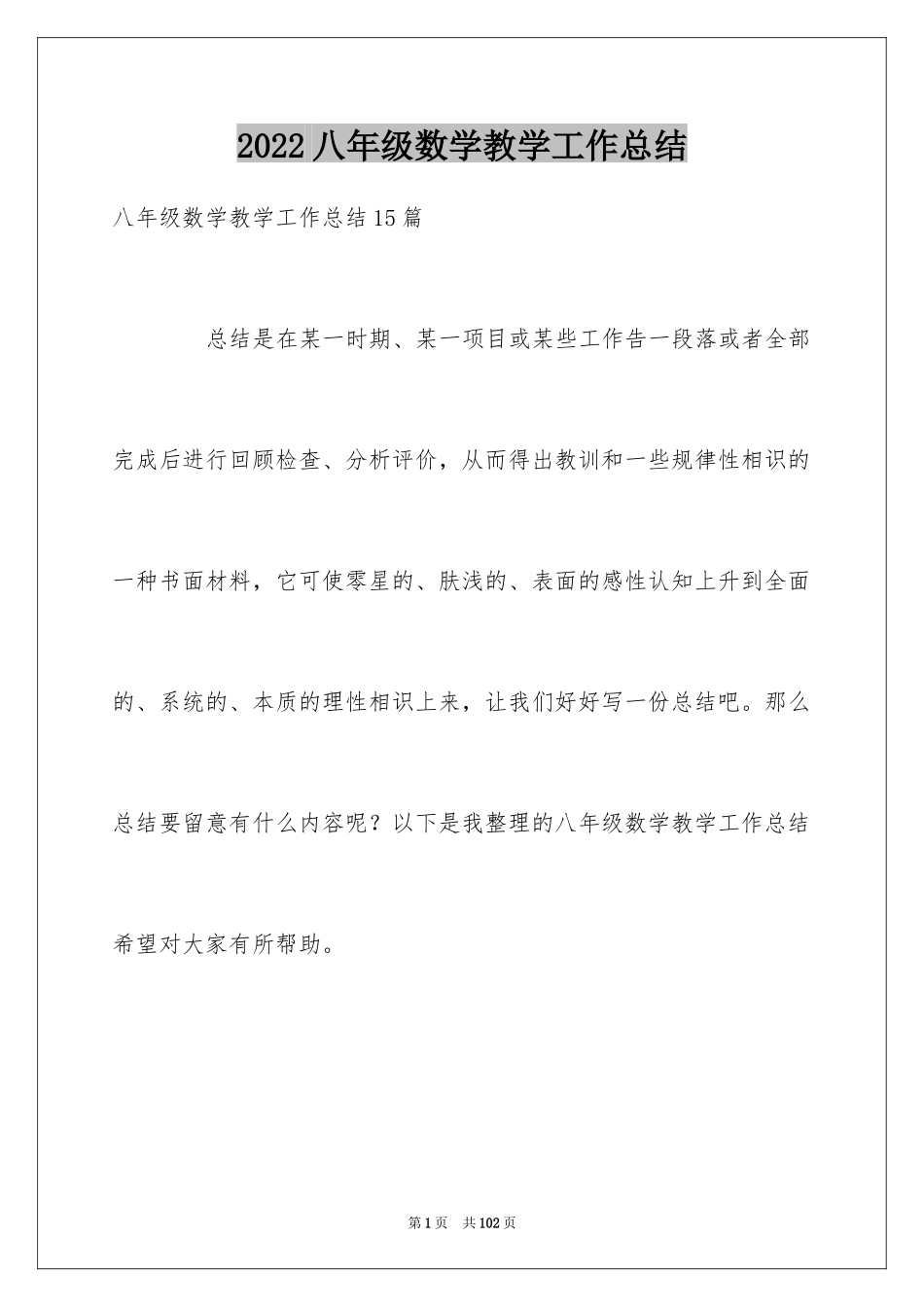 2022 八年级数学教学工作总结

八年级数学教学工作总结 15 篇

总结是在某一时期、某一项目或某些工作告一段落或者全部完成后进行回顾检查、分析评价，从而得出教训和一些规律性相识的一种书面材料，它可使零星的、肤浅的、表面的感性认知上升到全面的、系统的、本质的理性相识上来，让我们好好写一份总结吧。那么总结要留意有什么内容呢？以下是我整理的八年级数学教学工作总结希望对大家有所帮助。

第 1 页 共 102 页